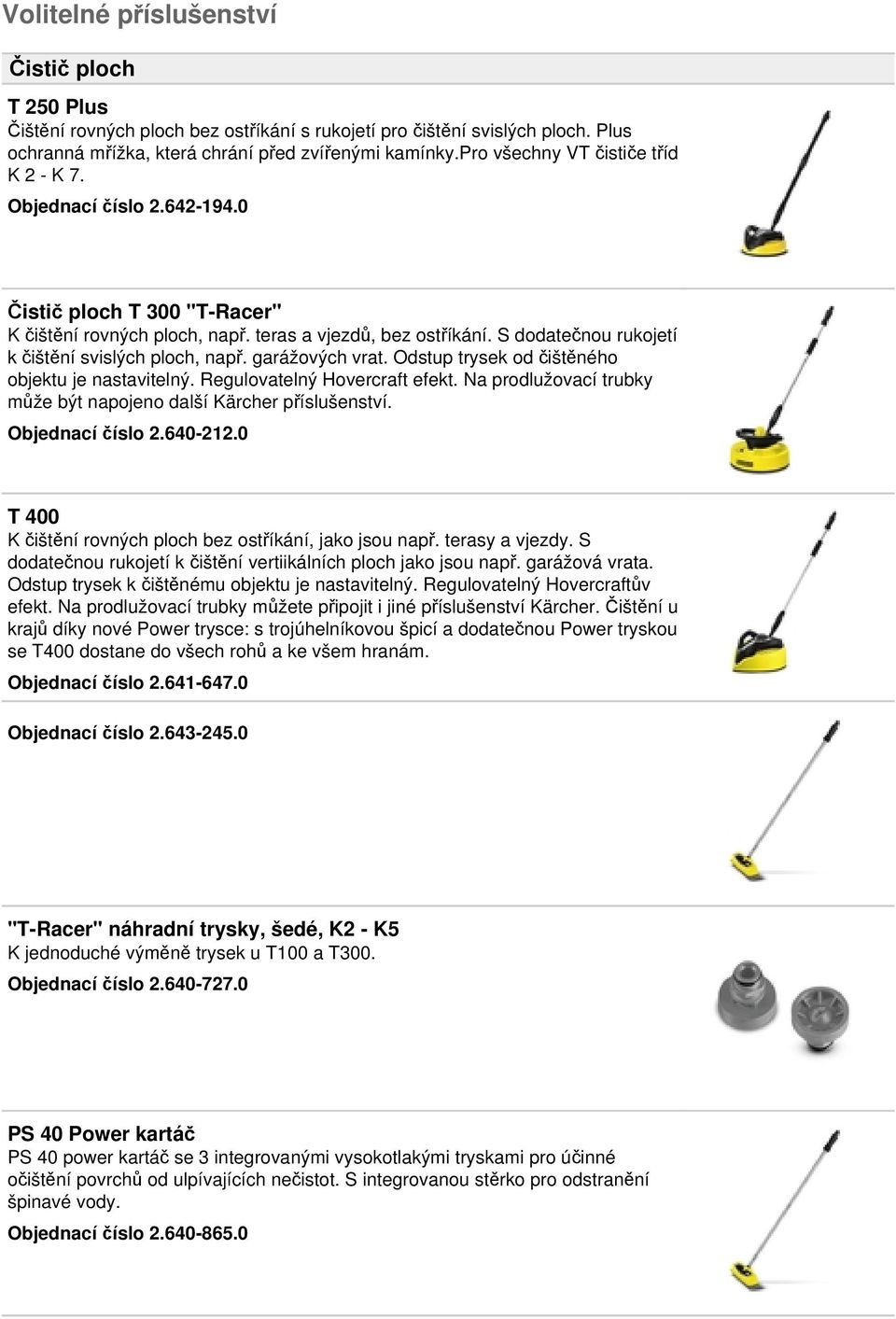 Volitelné příslušenství

Čistič ploch

T 250 Plus
Čištění rovných ploch bez ostříkání s rukojetí pro čištění svislých ploch. Plus ochranná mřížka, která chrání před zvířenými kamínky.pro všechny VT čističe tříd K 2 - K 7.

Objednací číslo 2.642-194.0

Čistič ploch T 300 "T-Racer"
K čištění rovných ploch, např. teras a vjezdů, bez ostříkání. S dodatečnou rukojetí k čištění svislých ploch, např. garážových vrat. Odstup trysek od čištěného objektu je nastavitelný. Regulovatelný Hovercraft efekt. Na prodlužovací trubky může být napojeno další Kärcher příslušenství.

Objednací číslo 2.640-212.0

T 400
K čištění rovných ploch bez ostříkání, jako jsou např. terasy a vjezdy. S dodatečnou rukojetí k čištění vertiikálních ploch jako jsou např. garážová vrata. Odstup trysek k čištěnému objektu je nastavitelný. Regulovatelný Hovercraftův efekt. Na prodlužovací trubky můžete připojit i jiné příslušenství Kärcher. Čištění u krajů díky nové Power trysce: s trojúhelníkovou špicí a dodatečnou Power tryskou se T400 dostane do všech rohů a ke všem hranám.

Objednací číslo 2.641-647.0

Objednací číslo 2.643-245.0

"T-Racer" náhradní trysky, šedé, K2 - K5
K jednoduché výměně trysek u T100 a T300.

Objednací číslo 2.640-727.0

PS 40 Power kartáč
PS 40 power kartáč se 3 integrovanými vysokotlakými tryskami pro účinné očištění povrchů od ulpívajících nečistot. S integrovanou stěrko pro odstranění špinavé vody.

Objednací číslo 2.640-865.0